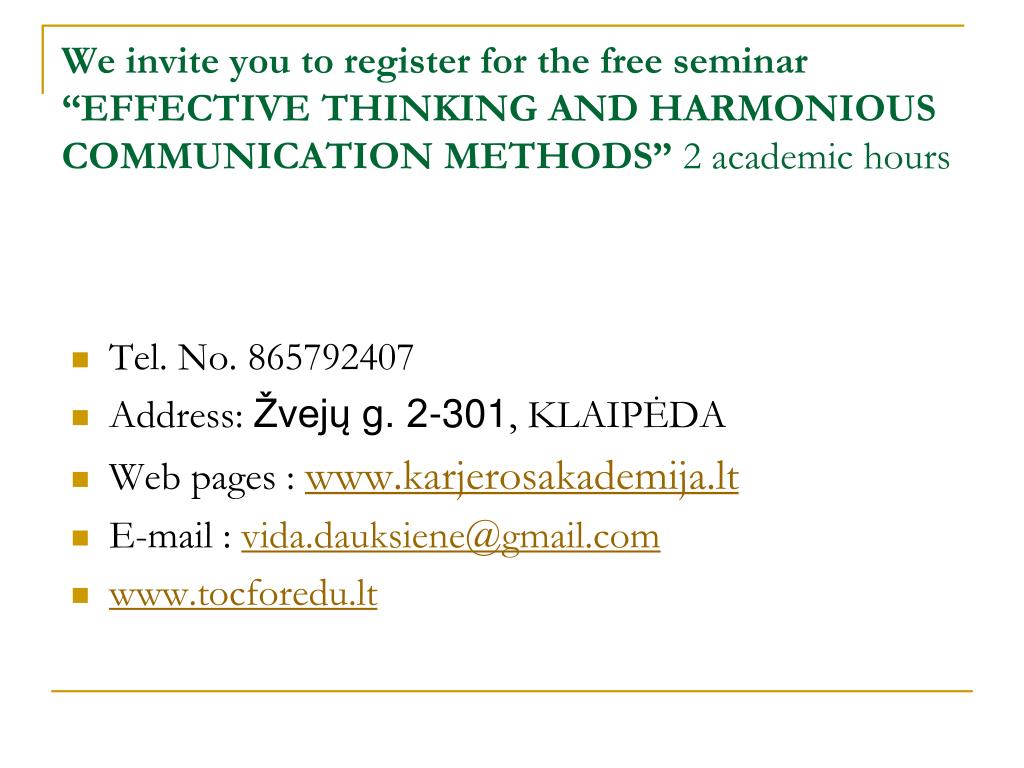 We invite you to register for the free seminar “EFFECTIVE THINKING AND HARMONIOUS COMMUNICATION METHODS” 2 academic hours

- Tel. No. 865792407
- Address: Žvejų g. 2-301, KLAIPĖDA
- Web pages : www.karjerosakademija.lt
- E-mail : vida.dauksiene@gmail.com
- www.tocforedu.lt